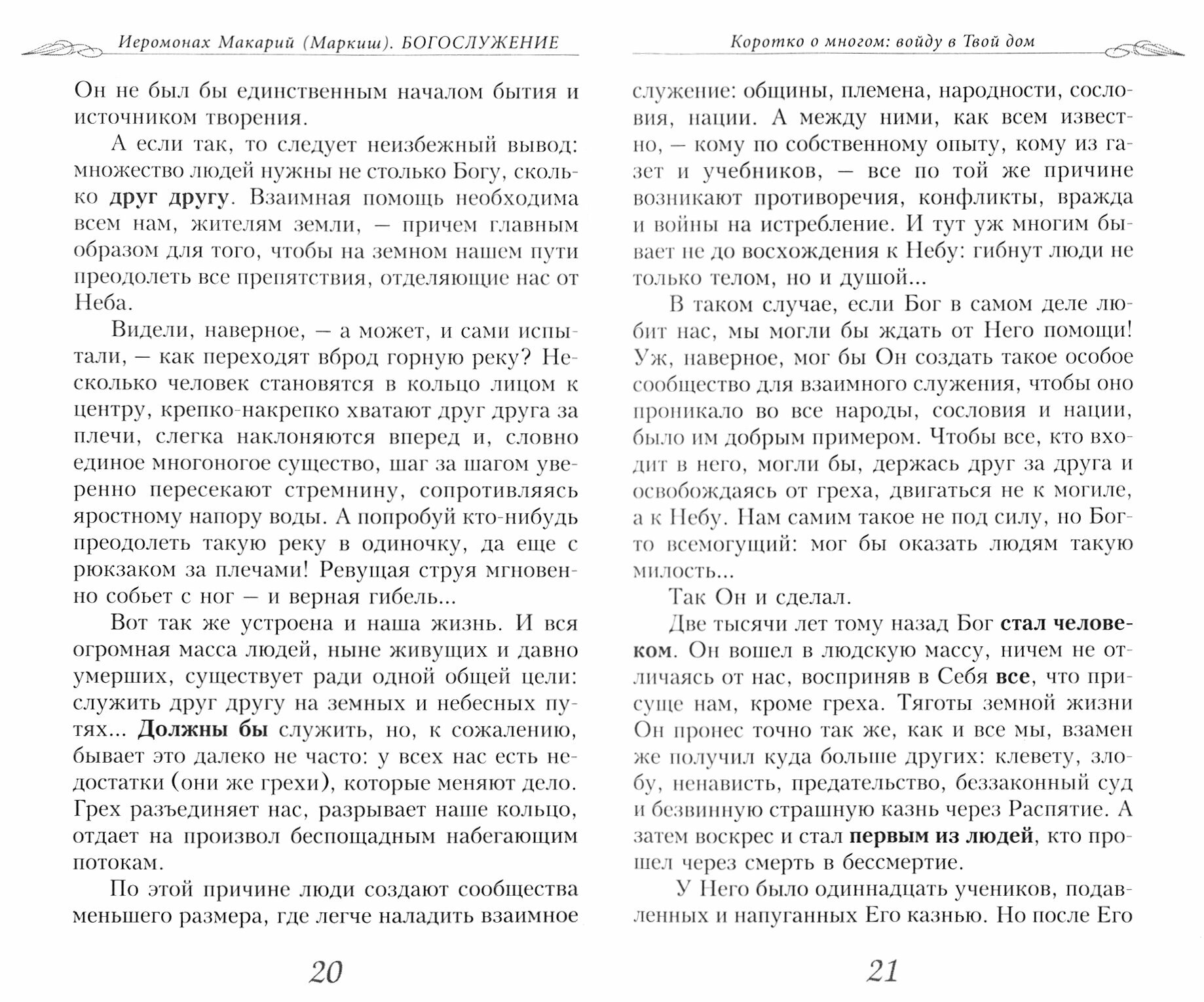 Иеромонах Макарий (Маркиш). БОГОСЛУЖЕНИЕ

Он не был бы единственным началом бытия и источником творения.

А если так, то следует неизбежный вывод: множество людей нужны не столько Богу, сколько **друг другу**. Взаимная помощь необходима всем нам, жителям земли, — причем главным образом для того, чтобы на земном нашем пути преодолеть все препятствия, отделяющие нас от Неба.

Видели, наверное, — а может, и сами испытали, — как переходят вброд горную реку? Несколько человек становятся в кольцо лицом к центру, крепко-накрепко хватают друг друга за плечи, слегка наклоняются вперед и, словно единое многоногое существо, шаг за шагом уверенно пересекают стремнину, сопротивляясь яростному напору воды. А попробуй кто-нибудь преодолеть такую реку в одиночку, да еще с рюкзаком за плечами! Ревущая струя мгновенно собьет с ног — и верная гибель...

Вот так же устроена и наша жизнь. И вся огромная масса людей, ныне живущих и давно умерших, существует ради одной общей цели: служить друг другу на земных и небесных путях... **Должны бы** служить, но, к сожалению, бывает это далеко не часто: у всех нас есть недостатки (они же грехи), которые меняют дело. Грех разъединяет нас, разрывает наше кольцо, отдает на произвол беспощадным набегающим потокам.

По этой причине люди создают сообщества меньшего размера, где легче наладить взаимное

20

Коротко о многом: войду в Твой дом

служение: общины, племена, народности, сословия, нации. А между ними, как всем известно, — кому по собственному опыту, кому из газет и учебников, — все по той же причине возникают противоречия, конфликты, вражда и войны на истребление. И тут уж многим бывает не до восхождения к Небу: гибнут люди не только телом, но и душой...

В таком случае, если Бог в самом деле любит нас, мы могли бы ждать от Него помощи! Уж, наверное, мог бы Он создать такое особое сообщество для взаимного служения, чтобы оно проникало во все народы, сословия и нации, было им добрым примером. Чтобы все, кто входит в него, могли бы, держась друг за друга и освобождаясь от греха, двигаться не к могиле, а к Небу. Нам самим такое не под силу, но Бог-то всемогущий: мог бы оказать людям такую милость...

Так Он и сделал.

Две тысячи лет тому назад Бог **стал человеком**. Он вошел в людскую массу, ничем не отличаясь от нас, восприняв в Себя **все**, что присуще нам, кроме греха. Тяготы земной жизни Он пронес точно так же, как и все мы, взамен же получил куда больше других: клевету, злобу, ненависть, предательство, беззаконный суд и безвинную страшную казнь через Распятие. А затем воскрес и стал **первым из людей**, кто прошел через смерть в бессмертие.

У Него было одиннадцать учеников, подавленных и напуганных Его казнью. Но после Его

21